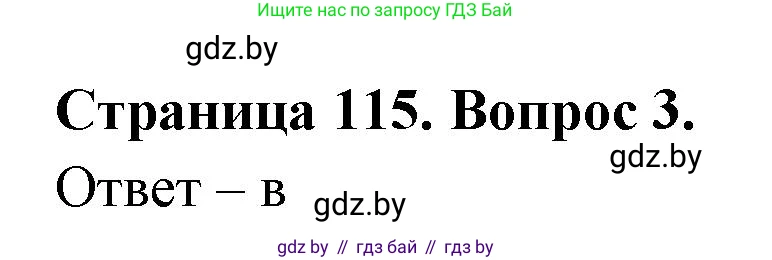 Ищите нас по запросу ГДЗ Бай

gdz.by

Страница 115. Вопрос 3.

gdz.by

Ответ – в

gdz.by

gdz by // гдз бай // гдз by